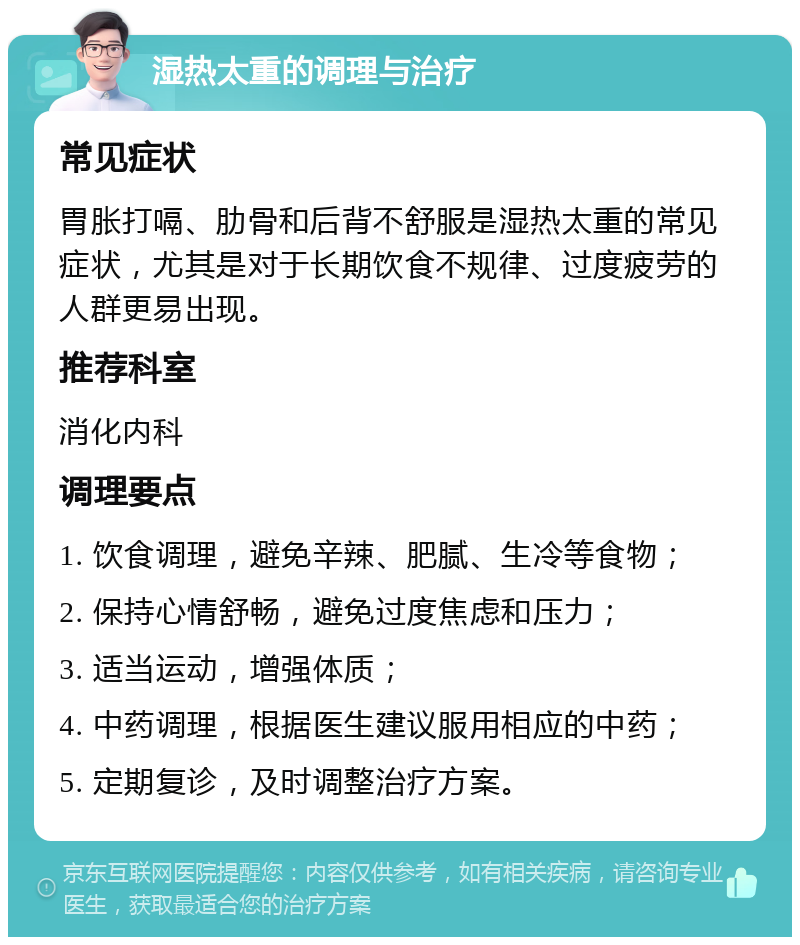 湿热太重的调理与治疗

常见症状

胃胀打嗝、肋骨和后背不舒服是湿热太重的常见症状，尤其是对于长期饮食不规律、过度疲劳的人群更易出现。

推荐科室

消化内科

调理要点

1. 饮食调理，避免辛辣、肥腻、生冷等食物；

2. 保持心情舒畅，避免过度焦虑和压力；

3. 适当运动，增强体质；

4. 中药调理，根据医生建议服用相应的中药；

5. 定期复诊，及时调整治疗方案。

京东互联网医院提醒您：内容仅供参考，如有相关疾病，请咨询专业医生，获取最适合您的治疗方案